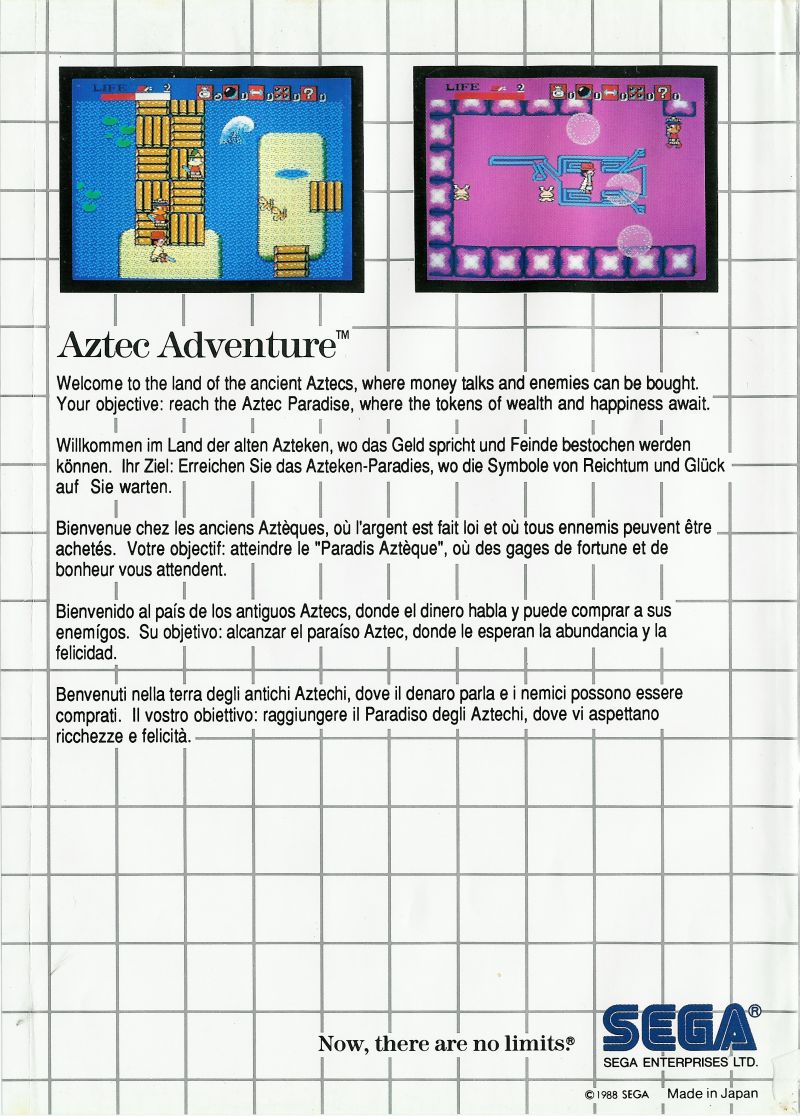 LIFE 2

LIFE 2

Aztec Adventure™

Welcome to the land of the ancient Aztecs, where money talks and enemies can be bought. Your objective: reach the Aztec Paradise, where the tokens of wealth and happiness await.

Willkommen im Land der alten Azteken, wo das Geld spricht und Feinde bestochen werden können. Ihr Ziel: Erreichen Sie das Azteken-Paradies, wo die Symbole von Reichtum und Glück auf Sie warten.

Bienvenue chez les anciens Aztèques, où l'argent est fait loi et où tous ennemis peuvent être achetés. Votre objectif: atteindre le "Paradis Aztèque", où des gages de fortune et de bonheur vous attendent.

Bienvenido al país de los antiguos Aztecs, donde el dinero habla y puede comprar a sus enemígos. Su objetivo: alcanzar el paraíso Aztec, donde le esperan la abundancia y la felicidad.

Benvenuti nella terra degli antichi Aztechi, dove il denaro parla e i nemici possono essere comprati. Il vostro obiettivo: raggiungere il Paradiso degli Aztechi, dove vi aspettano ricchezze e felicità.

Now, there are no limits.®

SEGA®
SEGA ENTERPRISES LTD.

©1988 SEGA Made in Japan